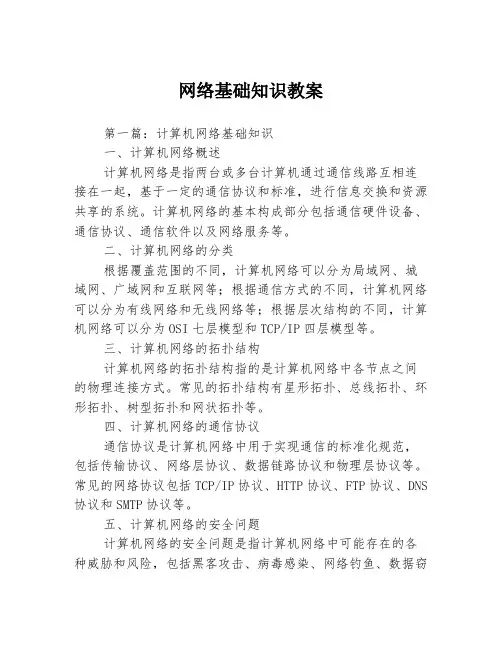 网络基础知识教案

第一篇：计算机网络基础知识

一、计算机网络概述

计算机网络是指两台或多台计算机通过通信线路互相连接在一起，基于一定的通信协议和标准，进行信息交换和资源共享的系统。计算机网络的基本构成部分包括通信硬件设备、通信协议、通信软件以及网络服务等。

二、计算机网络的分类

根据覆盖范围的不同，计算机网络可以分为局域网、城域网、广域网和互联网等；根据通信方式的不同，计算机网络可以分为有线网络和无线网络等；根据层次结构的不同，计算机网络可以分为OSI七层模型和TCP/IP四层模型等。

三、计算机网络的拓扑结构

计算机网络的拓扑结构指的是计算机网络中各节点之间的物理连接方式。常见的拓扑结构有星形拓扑、总线拓扑、环形拓扑、树型拓扑和网状拓扑等。

四、计算机网络的通信协议

通信协议是计算机网络中用于实现通信的标准化规范，包括传输协议、网络层协议、数据链路协议和物理层协议等。常见的网络协议包括TCP/IP协议、HTTP协议、FTP协议、DNS协议和SMTP协议等。

五、计算机网络的安全问题

计算机网络的安全问题是指计算机网络中可能存在的各种威胁和风险，包括黑客攻击、病毒感染、网络钓鱼、数据窃